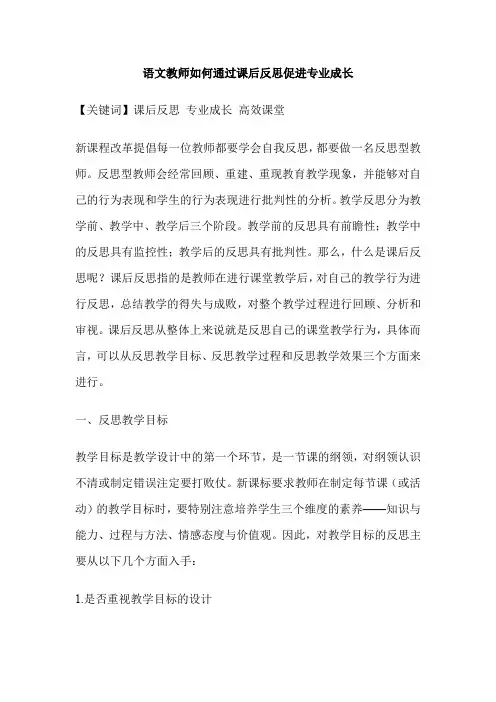 语文教师如何通过课后反思促进专业成长

【关键词】课后反思 专业成长 高效课堂

新课程改革提倡每一位教师都要学会自我反思，都要做一名反思型教师。反思型教师会经常回顾、重建、重现教育教学现象，并能够对自己的行为表现和学生的行为表现进行批判性的分析。教学反思分为教学前、教学中、教学后三个阶段。教学前的反思具有前瞻性；教学中的反思具有监控性；教学后的反思具有批判性。那么，什么是课后反思呢？课后反思指的是教师在进行课堂教学后，对自己的教学行为进行反思，总结教学的得失与成败，对整个教学过程进行回顾、分析和审视。课后反思从整体上来说就是反思自己的课堂教学行为，具体而言，可以从反思教学目标、反思教学过程和反思教学效果三个方面来进行。

一、反思教学目标

教学目标是教学设计中的第一个环节，是一节课的纲领，对纲领认识不清或制定错误注定要打败仗。新课标要求教师在制定每节课（或活动）的教学目标时，要特别注意培养学生三个维度的素养——知识与能力、过程与方法、情感态度与价值观。因此，对教学目标的反思主要从以下几个方面入手：

1.是否重视教学目标的设计